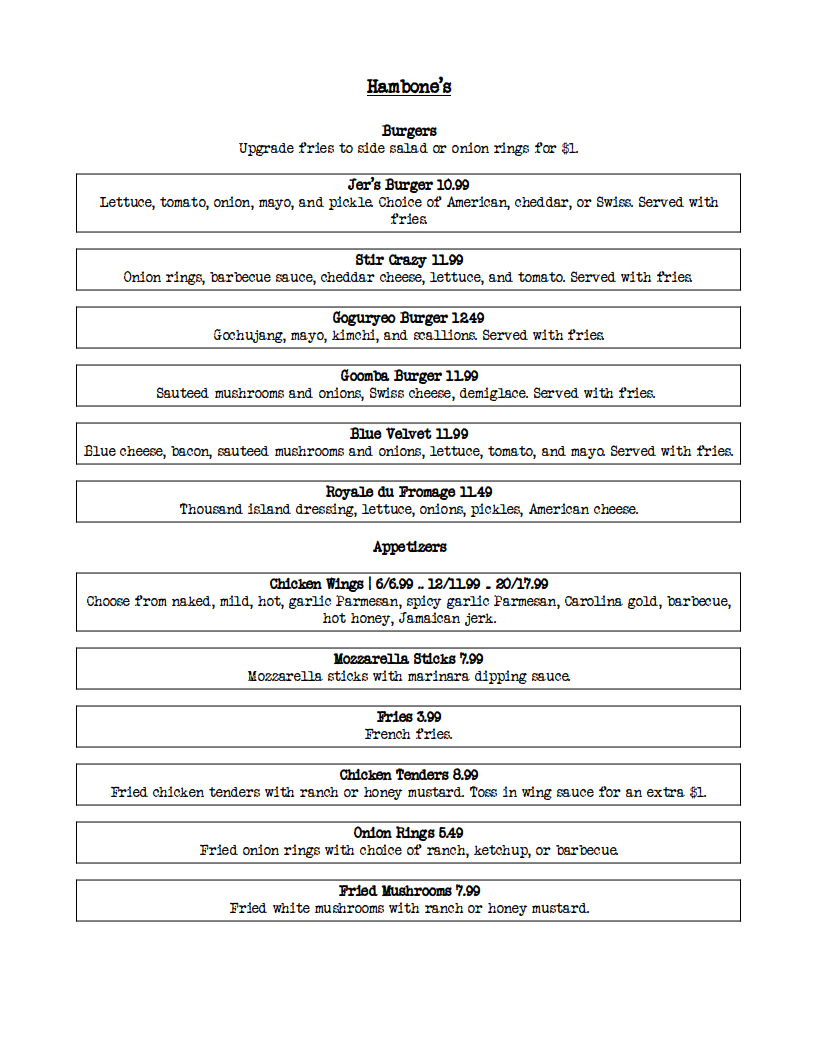 Hambone's

Burgers
Upgrade fries to side salad or onion rings for $1.

Jer's Burger 10.99
Lettuce, tomato, onion, mayo, and pickle. Choice of American, cheddar, or Swiss. Served with fries.

Stir Crazy 11.99
Onion rings, barbecue sauce, cheddar cheese, lettuce, and tomato. Served with fries.

Goguryeo Burger 12.49
Gochujang, mayo, kimchi, and scallions. Served with fries.

Goomba Burger 11.99
Sauteed mushrooms and onions, Swiss cheese, demiglace. Served with fries.

Blue Velvet 11.99
Blue cheese, bacon, sauteed mushrooms and onions, lettuce, tomato, and mayo. Served with fries.

Royale du Fromage 11.49
Thousand island dressing, lettuce, onions, pickles, American cheese.

Appetizers

Chicken Wings | 6/6.99 .. 12/11.99 .. 20/17.99
Choose from naked, mild, hot, garlic Parmesan, spicy garlic Parmesan, Carolina gold, barbecue, hot honey, Jamaican jerk.

Mozzarella Sticks 7.99
Mozzarella sticks with marinara dipping sauce.

Fries 3.99
French fries.

Chicken Tenders 8.99
Fried chicken tenders with ranch or honey mustard. Toss in wing sauce for an extra $1.

Onion Rings 5.49
Fried onion rings with choice of ranch, ketchup, or barbecue.

Fried Mushrooms 7.99
Fried white mushrooms with ranch or honey mustard.